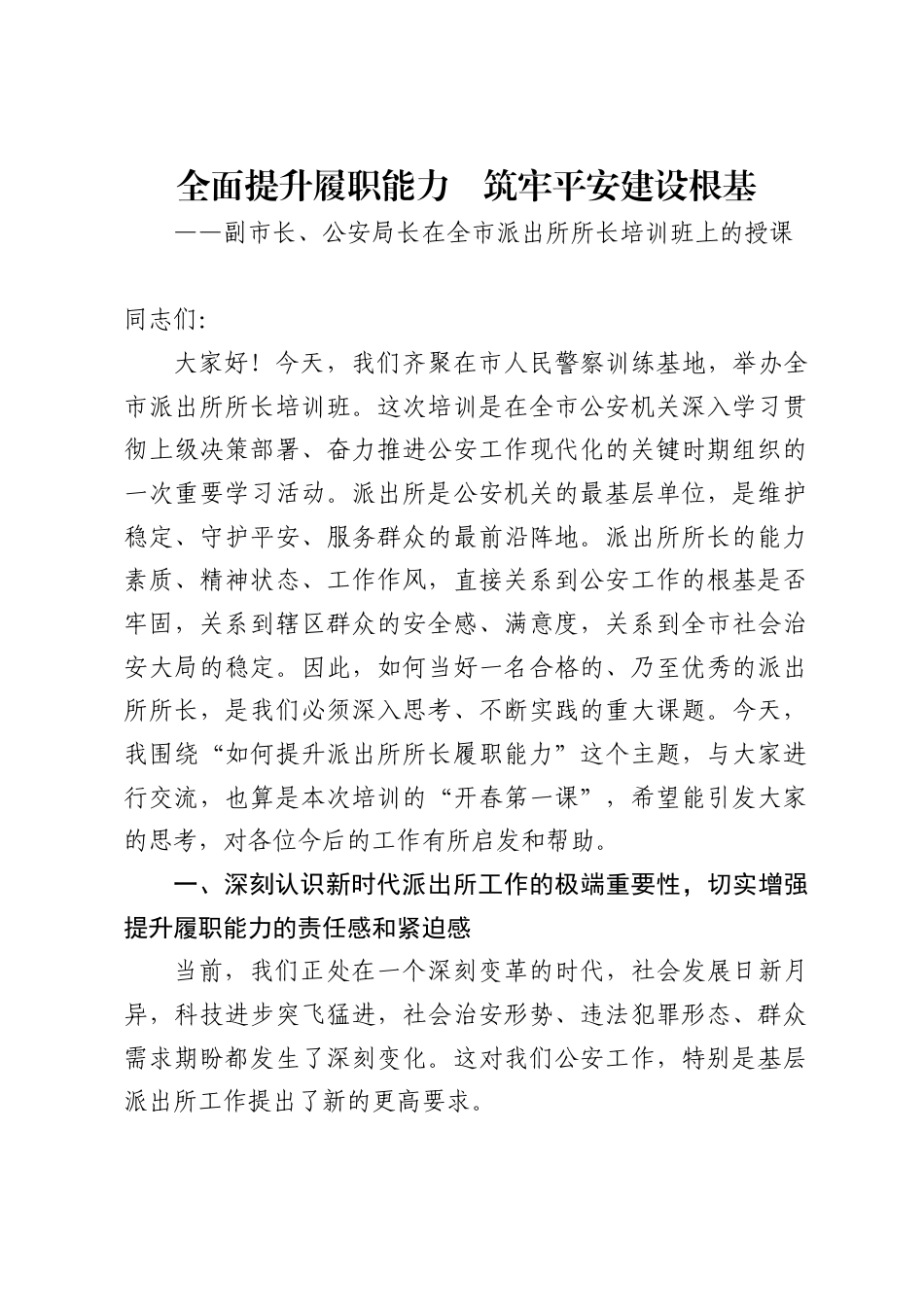 全面提升履职能力　筑牢平安建设根基
——副市长、公安局长在全市派出所所长培训班上的授课

同志们:

大家好！今天，我们齐聚在市人民警察训练基地，举办全市派出所所长培训班。这次培训是在全市公安机关深入学习贯彻上级决策部署、奋力推进公安工作现代化的关键时期组织的一次重要学习活动。派出所是公安机关的最基层单位，是维护稳定、守护平安、服务群众的最前沿阵地。派出所所长的能力素质、精神状态、工作作风，直接关系到公安工作的根基是否牢固，关系到辖区群众的安全感、满意度，关系到全市社会治安大局的稳定。因此，如何当好一名合格的、乃至优秀的派出所所长，是我们必须深入思考、不断实践的重大课题。今天，我围绕“如何提升派出所所长履职能力”这个主题，与大家进行交流，也算是本次培训的“开春第一课”，希望能引发大家的思考，对各位今后的工作有所启发和帮助。

一、深刻认识新时代派出所工作的极端重要性，切实增强提升履职能力的责任感和紧迫感

当前，我们正处在一个深刻变革的时代，社会发展日新月异，科技进步突飞猛进，社会治安形势、违法犯罪形态、群众需求期盼都发生了深刻变化。这对我们公安工作，特别是基层派出所工作提出了新的更高要求。